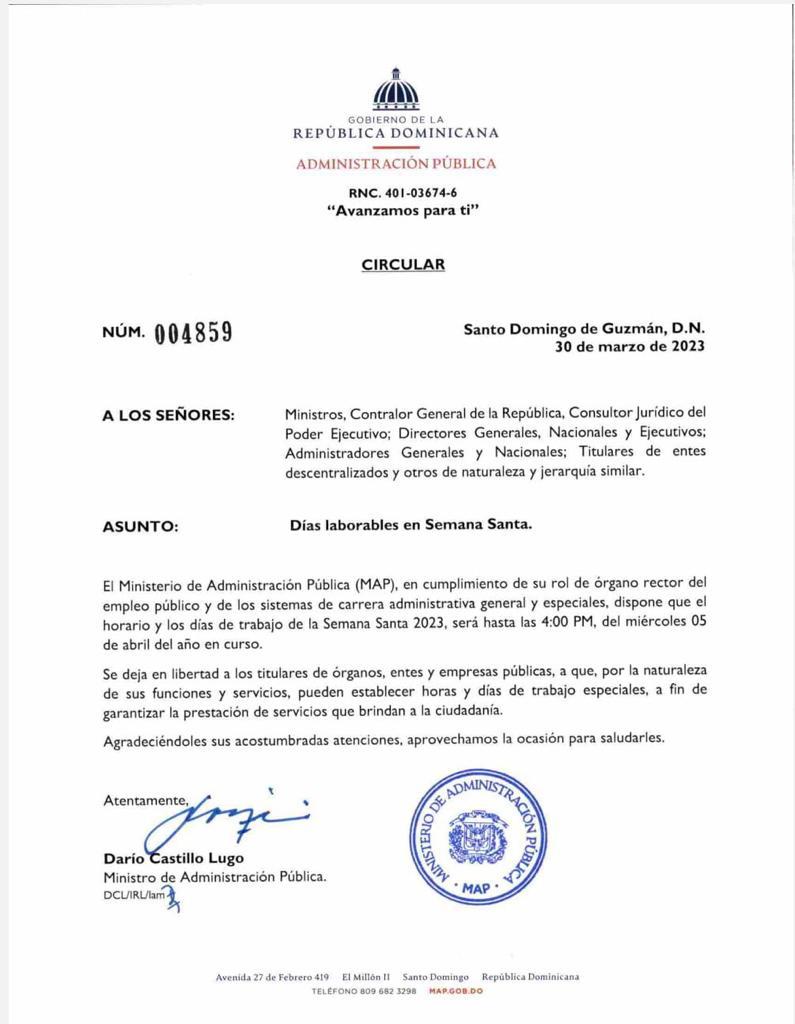 GOBIERNO DE LA
REPÚBLICA DOMINICANA
ADMINISTRACIÓN PÚBLICA

RNC. 401-03674-6
"Avanzamos para ti"

CIRCULAR

NÚM. 004859

Santo Domingo de Guzmán, D.N.
30 de marzo de 2023

A LOS SEÑORES: Ministros, Contralor General de la República, Consultor Jurídico del Poder Ejecutivo; Directores Generales, Nacionales y Ejecutivos; Administradores Generales y Nacionales; Titulares de entes descentralizados y otros de naturaleza y jerarquía similar.

ASUNTO: Días laborables en Semana Santa.

El Ministerio de Administración Pública (MAP), en cumplimiento de su rol de órgano rector del empleo público y de los sistemas de carrera administrativa general y especiales, dispone que el horario y los días de trabajo de la Semana Santa 2023, será hasta las 4:00 PM, del miércoles 05 de abril del año en curso.

Se deja en libertad a los titulares de órganos, entes y empresas públicas, a que, por la naturaleza de sus funciones y servicios, pueden establecer horas y días de trabajo especiales, a fin de garantizar la prestación de servicios que brindan a la ciudadanía.

Agradeciéndoles sus acostumbradas atenciones, aprovechamos la ocasión para saludarles.

Atentamente,

Darío Castillo Lugo
Ministro de Administración Pública.
DCL/IRL/lam

MINISTERIO DE ADMINISTRACIÓN PÚBLICA
MAP

Avenida 27 de Febrero 419 El Millón II Santo Domingo República Dominicana
TELÉFONO 809 682 3298 MAP.GOB.DO